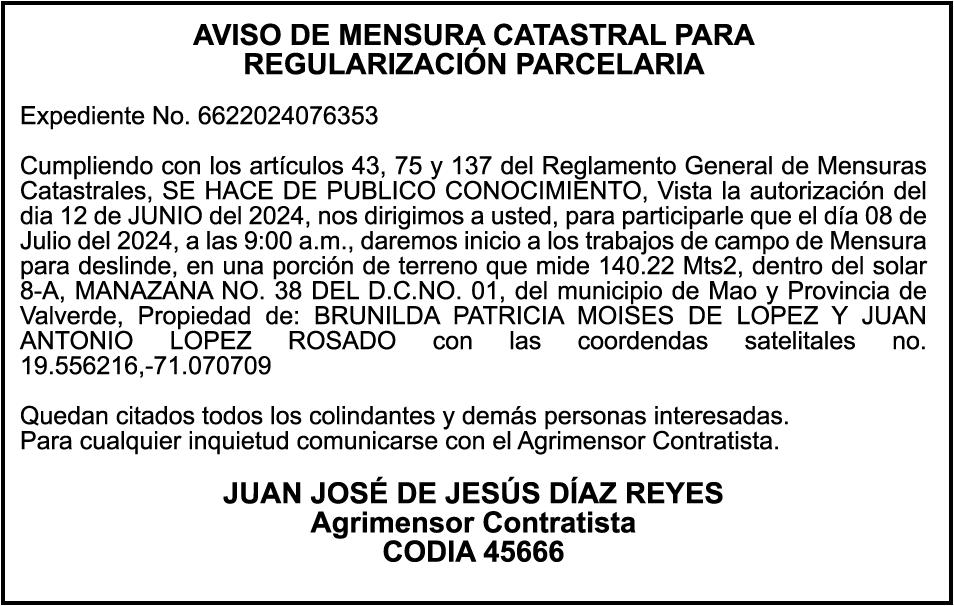 AVISO DE MENSURA CATASTRAL PARA REGULARIZACIÓN PARCELARIA

Expediente No. 6622024076353

Cumpliendo con los artículos 43, 75 y 137 del Reglamento General de Mensuras Catastrales, SE HACE DE PUBLICO CONOCIMIENTO, Vista la autorización del dia 12 de JUNIO del 2024, nos dirigimos a usted, para participarle que el día 08 de Julio del 2024, a las 9:00 a.m., daremos inicio a los trabajos de campo de Mensura para deslinde, en una porción de terreno que mide 140.22 Mts2, dentro del solar 8-A, MANAZANA NO. 38 DEL D.C.NO. 01, del municipio de Mao y Provincia de Valverde, Propiedad de: BRUNILDA PATRICIA MOISES DE LOPEZ Y JUAN ANTONIO LOPEZ ROSADO con las coordendas satelitales no. 19.556216,-71.070709

Quedan citados todos los colindantes y demás personas interesadas.
Para cualquier inquietud comunicarse con el Agrimensor Contratista.

JUAN JOSÉ DE JESÚS DÍAZ REYES
Agrimensor Contratista
CODIA 45666